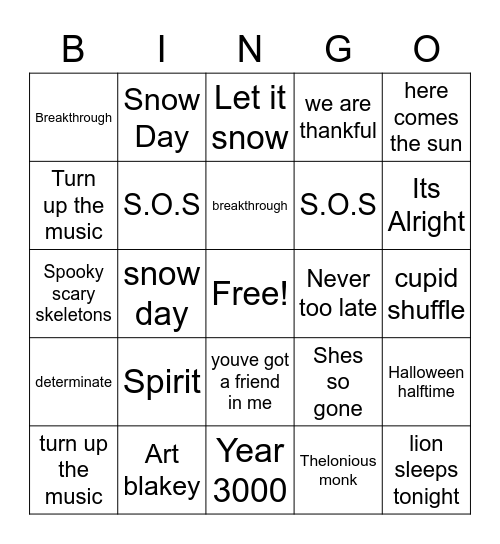 | B | I | N | G | O |
|---|---|---|---|---|
| Breakthrough | Snow Day | Let it snow | we are thankful | here comes the sun |
| Turn up the music | S.O.S | breakthrough | S.O.S | Its Alright |
| Spooky scary skeletons | snow day | Free! | Never too late | cupid shuffle |
| determinate | Spirit | youve got a friend in me | Shes so gone | Halloween halftime |
| turn up the music | Art blakey | Year 3000 | Thelonious monk | lion sleeps tonight |